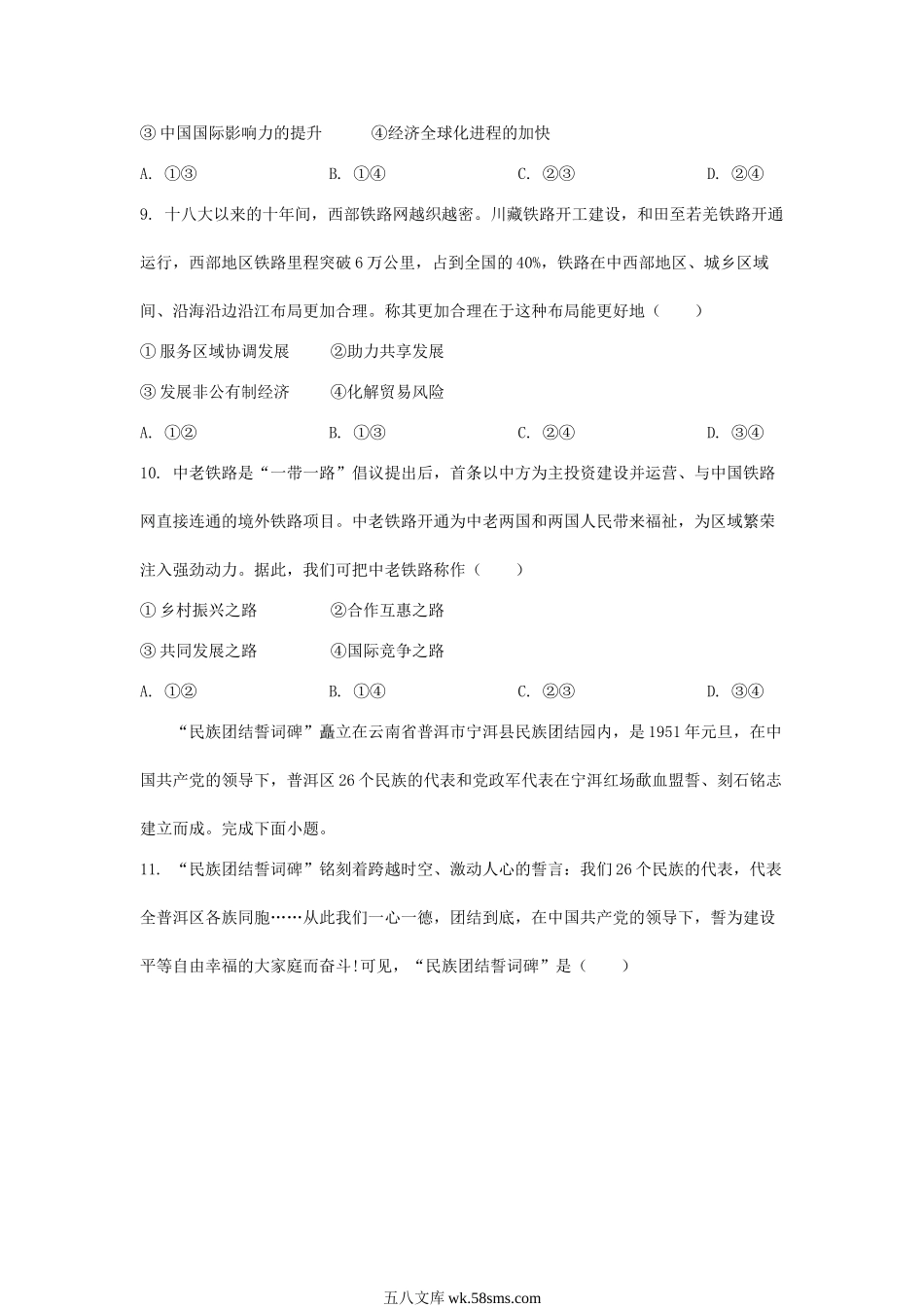 ③ 中国国际影响力的提升　　　④经济全球化进程的加快

A. ①③　　　　B. ①④　　　　C. ②③　　　　D. ②④

9. 十八大以来的十年间，西部铁路网越织越密。川藏铁路开工建设，和田至若羌铁路开通运行，西部地区铁路里程突破 6 万公里，占到全国的 40%，铁路在中西部地区、城乡区域间、沿海沿边沿江布局更加合理。称其更加合理在于这种布局能更好地（　　）

① 服务区域协调发展　　　②助力共享发展

③ 发展非公有制经济　　　④化解贸易风险

A. ①②　　　　B. ①③　　　　C. ②④　　　　D. ③④

10. 中老铁路是“一带一路”倡议提出后，首条以中方为主投资建设并运营、与中国铁路网直接连通的境外铁路项目。中老铁路开通为中老两国和两国人民带来福祉，为区域繁荣注入强劲动力。据此，我们可把中老铁路称作（　　）

① 乡村振兴之路　　　　②合作互惠之路

③ 共同发展之路　　　　④国际竞争之路

A. ①②　　　　B. ①④　　　　C. ②③　　　　D. ③④

“民族团结誓词碑”矗立在云南省普洱市宁洱县民族团结园内，是 1951 年元旦，在中国共产党的领导下，普洱区 26 个民族的代表和党政军代表在宁洱红场歃血盟誓、刻石铭志建立而成。完成下面小题。

11. “民族团结誓词碑”铭刻着跨越时空、激动人心的誓言：我们 26 个民族的代表，代表全普洱区各族同胞……从此我们一心一德，团结到底，在中国共产党的领导下，誓为建设平等自由幸福的大家庭而奋斗!可见，“民族团结誓词碑”是（　　）

五八文库 wk.58sms.com